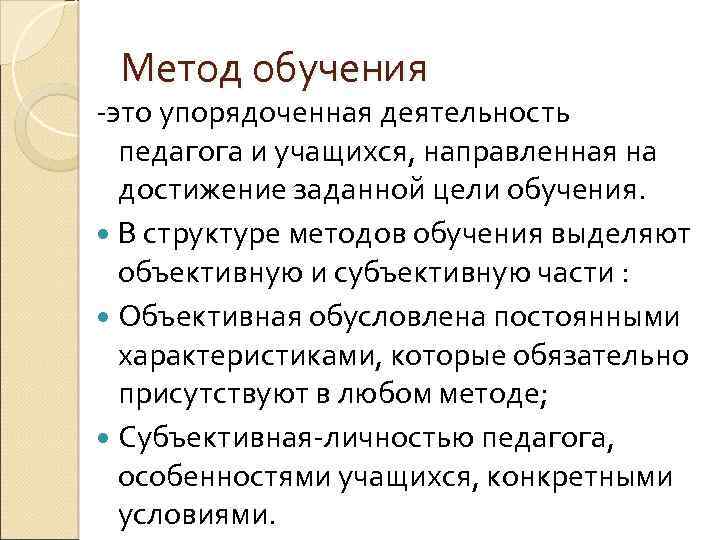 Метод обучения

-это упорядоченная деятельность педагога и учащихся, направленная на достижение заданной цели обучения.

В структуре методов обучения выделяют объективную и субъективную части :

Объективная обусловлена постоянными характеристиками, которые обязательно присутствуют в любом методе;

Субъективная-личностью педагога, особенностями учащихся, конкретными условиями.